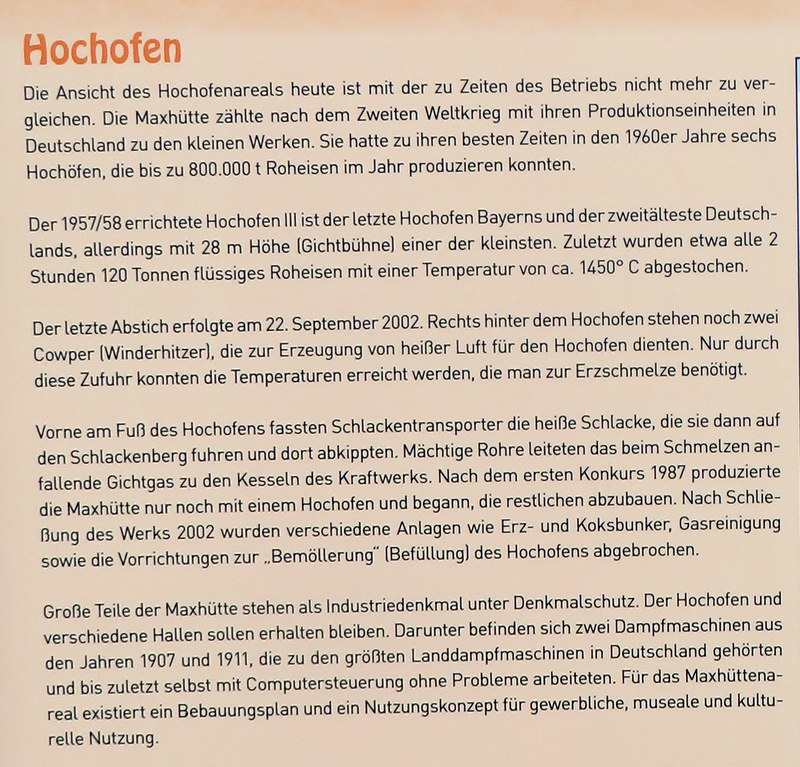 Hochofen

Die Ansicht des Hochofenareals heute ist mit der zu Zeiten des Betriebs nicht mehr zu vergleichen. Die Maxhütte zählte nach dem Zweiten Weltkrieg mit ihren Produktionseinheiten in Deutschland zu den kleinen Werken. Sie hatte zu ihren besten Zeiten in den 1960er Jahre sechs Hochöfen, die bis zu 800.000 t Roheisen im Jahr produzieren konnten.

Der 1957/58 errichtete Hochofen III ist der letzte Hochofen Bayerns und der zweitälteste Deutschlands, allerdings mit 28 m Höhe (Gichtbühne) einer der kleinsten. Zuletzt wurden etwa alle 2 Stunden 120 Tonnen flüssiges Roheisen mit einer Temperatur von ca. 1450° C abgestochen.

Der letzte Abstich erfolgte am 22. September 2002. Rechts hinter dem Hochofen stehen noch zwei Cowper (Winderhitzer), die zur Erzeugung von heißer Luft für den Hochofen dienten. Nur durch diese Zufuhr konnten die Temperaturen erreicht werden, die man zur Erzschmelze benötigt.

Vorne am Fuß des Hochofens fassten Schlackentransporter die heiße Schlacke, die sie dann auf den Schlackenberg fuhren und dort abkippten. Mächtige Rohre leiteten das beim Schmelzen anfallende Gichtgas zu den Kesseln des Kraftwerks. Nach dem ersten Konkurs 1987 produzierte die Maxhütte nur noch mit einem Hochofen und begann, die restlichen abzubauen. Nach Schließung des Werks 2002 wurden verschiedene Anlagen wie Erz- und Koksbunker, Gasreinigung sowie die Vorrichtungen zur „Bemöllerung" (Befüllung) des Hochofens abgebrochen.

Große Teile der Maxhütte stehen als Industriedenkmal unter Denkmalschutz. Der Hochofen und verschiedene Hallen sollen erhalten bleiben. Darunter befinden sich zwei Dampfmaschinen aus den Jahren 1907 und 1911, die zu den größten Landdampfmaschinen in Deutschland gehörten und bis zuletzt selbst mit Computersteuerung ohne Probleme arbeiteten. Für das Maxhüttenareal existiert ein Bebauungsplan und ein Nutzungskonzept für gewerbliche, museale und kulturelle Nutzung.